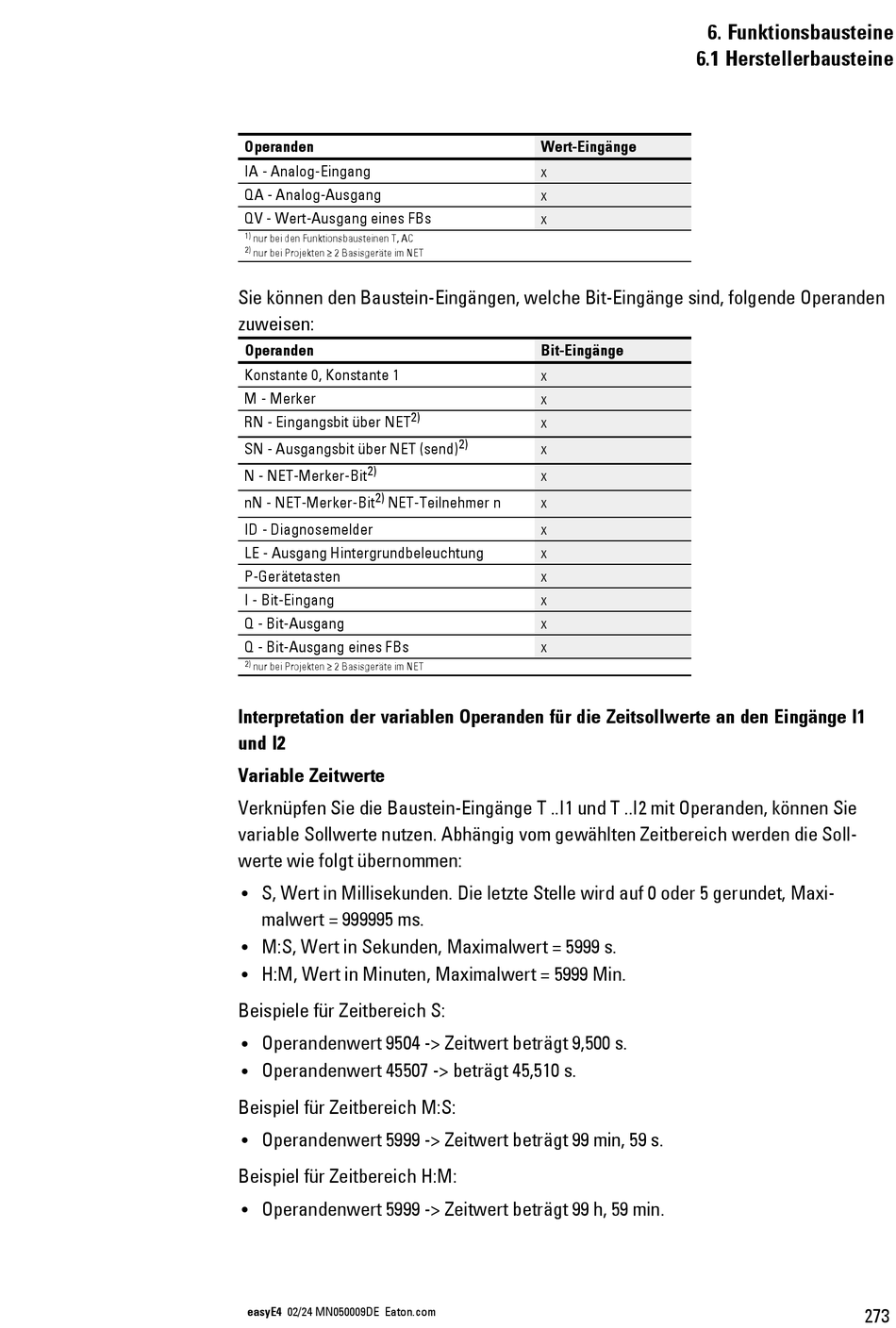 6. Funktionsbausteine
6.1 Herstellerbausteine

| Operanden | Wert-Eingänge |
|---|---|
| IA - Analog-Eingang | x |
| QA - Analog-Ausgang | x |
| QV - Wert-Ausgang eines FBs | x |

$^{1)}$ nur bei den Funktionsbausteinen T, AC
$^{2)}$ nur bei Projekten ≥ 2 Basisgeräte im NET

Sie können den Baustein-Eingängen, welche Bit-Eingänge sind, folgende Operanden zuweisen:

| Operanden | Bit-Eingänge |
|---|---|
| Konstante 0, Konstante 1 | x |
| M - Merker | x |
| RN - Eingangsbit über NET$^{2)}$ | x |
| SN - Ausgangsbit über NET (send)$^{2)}$ | x |
| N - NET-Merker-Bit$^{2)}$ | x |
| nN - NET-Merker-Bit$^{2)}$ NET-Teilnehmer n | x |
| ID - Diagnosemelder | x |
| LE - Ausgang Hintergrundbeleuchtung | x |
| P-Gerätetasten | x |
| I - Bit-Eingang | x |
| Q - Bit-Ausgang | x |
| Q - Bit-Ausgang eines FBs | x |

$^{2)}$ nur bei Projekten ≥ 2 Basisgeräte im NET

Interpretation der variablen Operanden für die Zeitsollwerte an den Eingänge I1 und I2

Variable Zeitwerte

Verknüpfen Sie die Baustein-Eingänge T ..I1 und T ..I2 mit Operanden, können Sie variable Sollwerte nutzen. Abhängig vom gewählten Zeitbereich werden die Sollwerte wie folgt übernommen:

• S, Wert in Millisekunden. Die letzte Stelle wird auf 0 oder 5 gerundet, Maximalwert = 999995 ms.
• M:S, Wert in Sekunden, Maximalwert = 5999 s.
• H:M, Wert in Minuten, Maximalwert = 5999 Min.

Beispiele für Zeitbereich S:

• Operandenwert 9504 -> Zeitwert beträgt 9,500 s.
• Operandenwert 45507 -> beträgt 45,510 s.

Beispiel für Zeitbereich M:S:

• Operandenwert 5999 -> Zeitwert beträgt 99 min, 59 s.

Beispiel für Zeitbereich H:M:

• Operandenwert 5999 -> Zeitwert beträgt 99 h, 59 min.

easyE4 02/24 MN050009DE Eaton.com 273